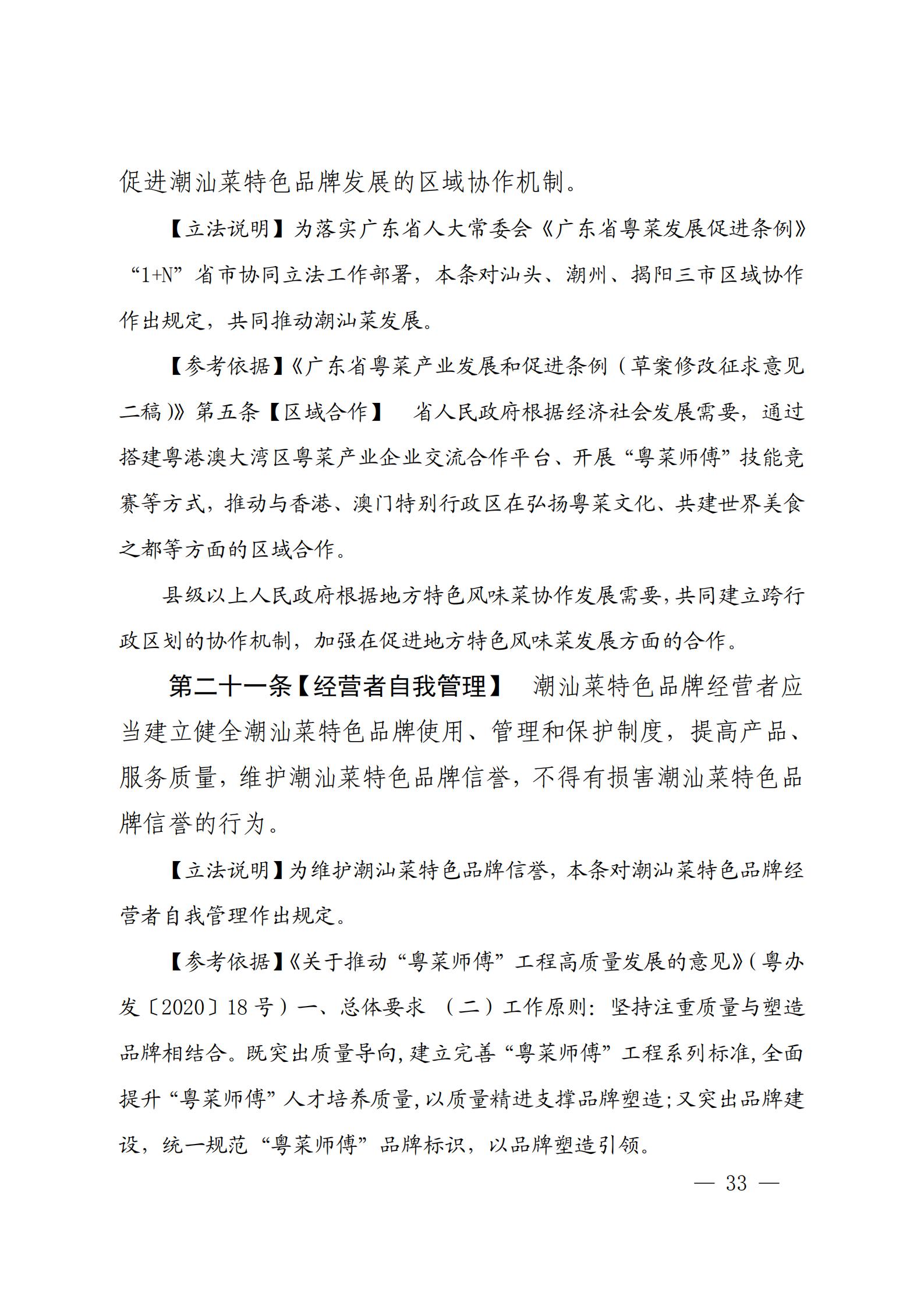 促进潮汕菜特色品牌发展的区域协作机制。

【立法说明】为落实广东省人大常委会《广东省粤菜发展促进条例》“1+N”省市协同立法工作部署，本条对汕头、潮州、揭阳三市区域协作作出规定，共同推动潮汕菜发展。

【参考依据】《广东省粤菜产业发展和促进条例（草案修改征求意见二稿）》第五条【区域合作】 省人民政府根据经济社会发展需要，通过搭建粤港澳大湾区粤菜产业企业交流合作平台、开展“粤菜师傅”技能竞赛等方式，推动与香港、澳门特别行政区在弘扬粤菜文化、共建世界美食之都等方面的区域合作。

县级以上人民政府根据地方特色风味菜协作发展需要，共同建立跨行政区划的协作机制，加强在促进地方特色风味菜发展方面的合作。

第二十一条【经营者自我管理】 潮汕菜特色品牌经营者应当建立健全潮汕菜特色品牌使用、管理和保护制度，提高产品、服务质量，维护潮汕菜特色品牌信誉，不得有损害潮汕菜特色品牌信誉的行为。

【立法说明】为维护潮汕菜特色品牌信誉，本条对潮汕菜特色品牌经营者自我管理作出规定。

【参考依据】《关于推动“粤菜师傅”工程高质量发展的意见》（粤办发〔2020〕18号）一、总体要求 （二）工作原则：坚持注重质量与塑造品牌相结合。既突出质量导向，建立完善“粤菜师傅”工程系列标准，全面提升“粤菜师傅”人才培养质量，以质量精进支撑品牌塑造；又突出品牌建设，统一规范“粤菜师傅”品牌标识，以品牌塑造引领。

— 33 —